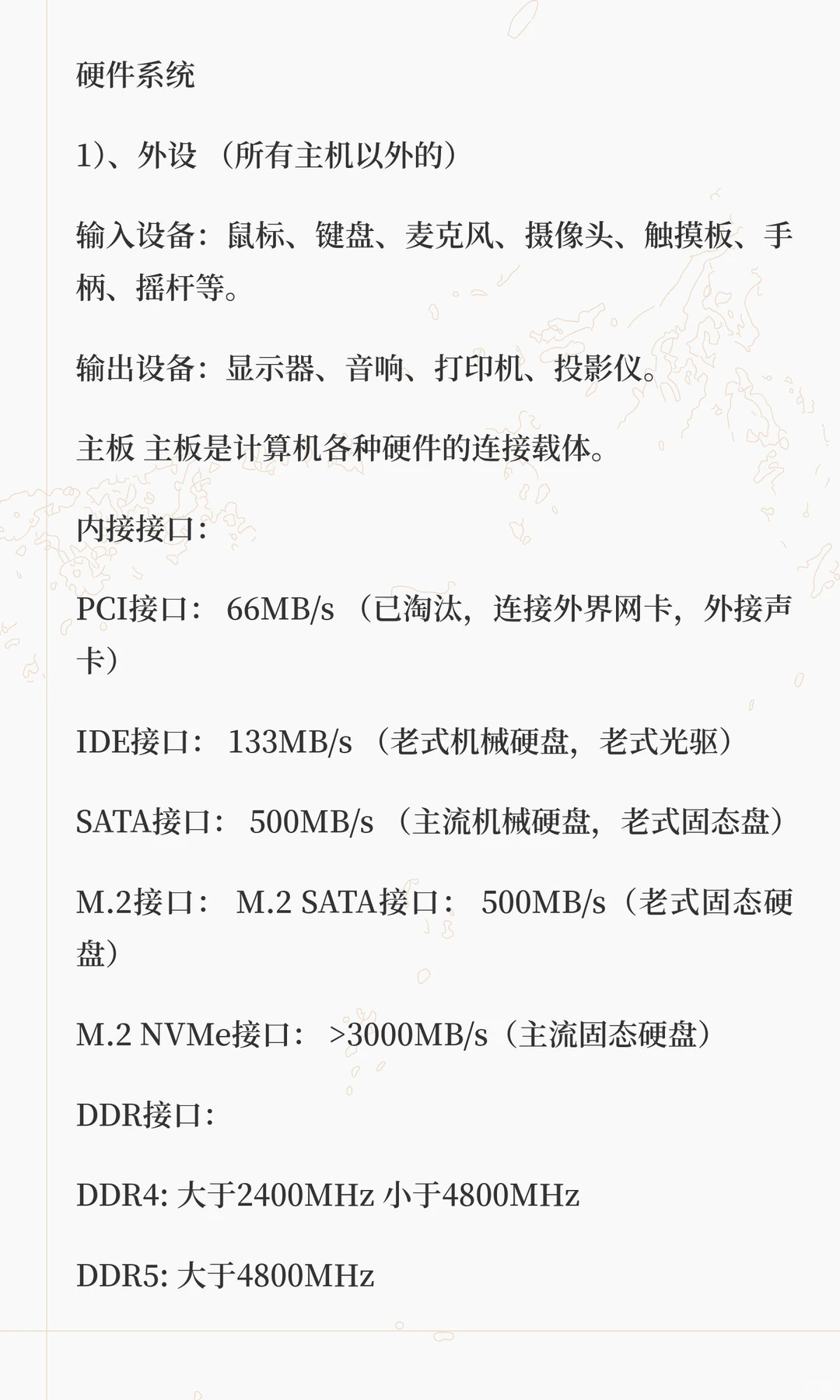 硬件系统

1）、外设 （所有主机以外的）

输入设备：鼠标、键盘、麦克风、摄像头、触摸板、手柄、摇杆等。

输出设备：显示器、音响、打印机、投影仪。

主板 主板是计算机各种硬件的连接载体。

内接接口：

PCI接口： 66MB/s （已淘汰，连接外界网卡，外接声卡）

IDE接口： 133MB/s （老式机械硬盘，老式光驱）

SATA接口： 500MB/s （主流机械硬盘，老式固态盘）

M.2接口： M.2 SATA接口： 500MB/s（老式固态硬盘）

M.2 NVMe接口： >3000MB/s（主流固态硬盘）

DDR接口：

DDR4: 大于2400MHz 小于4800MHz

DDR5: 大于4800MHz